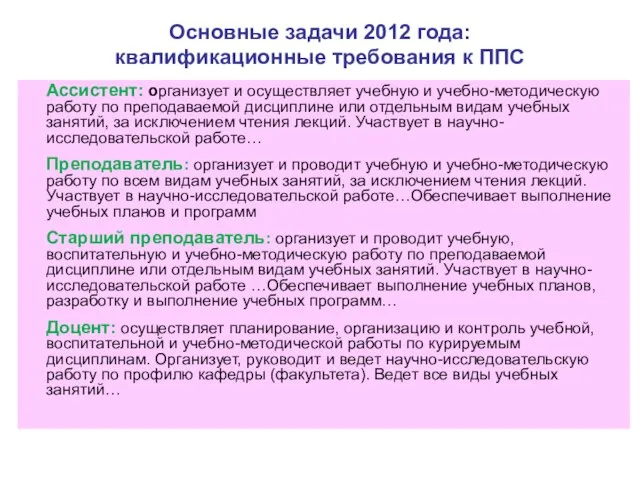 Основные задачи 2012 года: квалификационные требования к ППС

Ассистент: организует и осуществляет учебную и учебно-методическую работу по преподаваемой дисциплине или отдельным видам учебных занятий, за исключением чтения лекций. Участвует в научно-исследовательской работе…

Преподаватель: организует и проводит учебную и учебно-методическую работу по всем видам учебных занятий, за исключением чтения лекций. Участвует в научно-исследовательской работе…Обеспечивает выполнение учебных планов и программ

Старший преподаватель: организует и проводит учебную, воспитательную и учебно-методическую работу по преподаваемой дисциплине или отдельным видам учебных занятий. Участвует в научно-исследовательской работе …Обеспечивает выполнение учебных планов, разработку и выполнение учебных программ…

Доцент: осуществляет планирование, организацию и контроль учебной, воспитательной и учебно-методической работы по курируемым дисциплинам. Организует, руководит и ведет научно-исследовательскую работу по профилю кафедры (факультета). Ведет все виды учебных занятий…